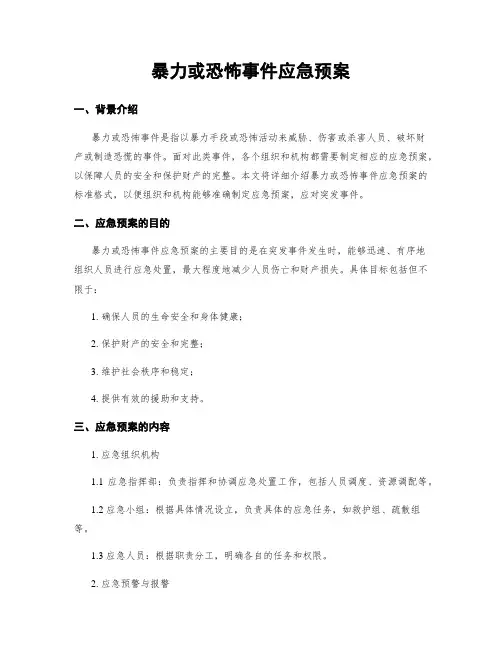 暴力或恐怖事件应急预案

一、背景介绍

暴力或恐怖事件是指以暴力手段或恐怖活动来威胁、伤害或杀害人员、破坏财产或制造恐慌的事件。面对此类事件，各个组织和机构都需要制定相应的应急预案，以保障人员的安全和保护财产的完整。本文将详细介绍暴力或恐怖事件应急预案的标准格式，以便组织和机构能够准确制定应急预案，应对突发事件。

二、应急预案的目的

暴力或恐怖事件应急预案的主要目的是在突发事件发生时，能够迅速、有序地组织人员进行应急处置，最大程度地减少人员伤亡和财产损失。具体目标包括但不限于：

1. 确保人员的生命安全和身体健康；

2. 保护财产的安全和完整；

3. 维护社会秩序和稳定；

4. 提供有效的援助和支持。

三、应急预案的内容

1. 应急组织机构

1.1 应急指挥部：负责指挥和协调应急处置工作，包括人员调度、资源调配等。

1.2 应急小组：根据具体情况设立，负责具体的应急任务，如救护组、疏散组等。

1.3 应急人员：根据职责分工，明确各自的任务和权限。

2. 应急预警与报警